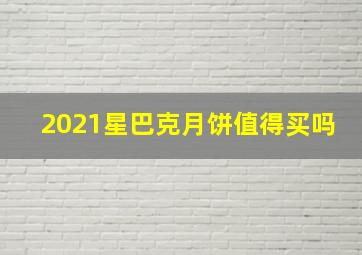 2021星巴克月饼值得买吗